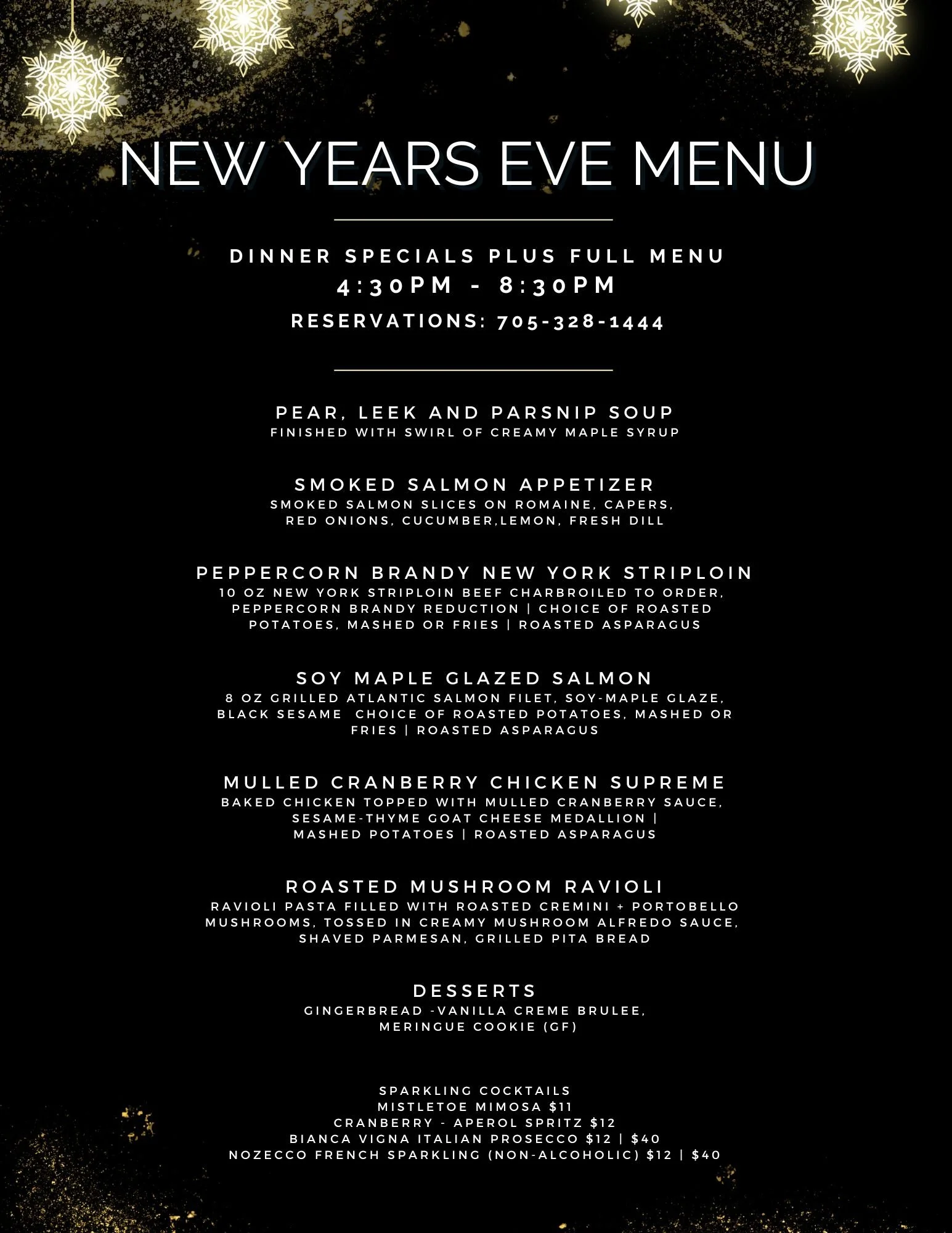 NEW YEARS EVE MENU

DINNER SPECIALS PLUS FULL MENU
4:30PM - 8:30PM
RESERVATIONS: 705-328-1444

PEAR, LEEK AND PARSNIP SOUP
FINISHED WITH SWIRL OF CREAMY MAPLE SYRUP

SMOKED SALMON APPETIZER
SMOKED SALMON SLICES ON ROMAINE, CAPERS, RED ONIONS, CUCUMBER,LEMON, FRESH DILL

PEPPERCORN BRANDY NEW YORK STRIPLOIN
10 OZ NEW YORK STRIPLOIN BEEF CHARBROILED TO ORDER, PEPPERCORN BRANDY REDUCTION | CHOICE OF ROASTED POTATOES, MASHED OR FRIES | ROASTED ASPARAGUS

SOY MAPLE GLAZED SALMON
8 OZ GRILLED ATLANTIC SALMON FILET, SOY-MAPLE GLAZE, BLACK SESAME CHOICE OF ROASTED POTATOES, MASHED OR FRIES | ROASTED ASPARAGUS

MULLED CRANBERRY CHICKEN SUPREME
BAKED CHICKEN TOPPED WITH MULLED CRANBERRY SAUCE, SESAME-THYME GOAT CHEESE MEDALLION | MASHED POTATOES | ROASTED ASPARAGUS

ROASTED MUSHROOM RAVIOLI
RAVIOLI PASTA FILLED WITH ROASTED CREMINI + PORTOBELLO MUSHROOMS, TOSSED IN CREAMY MUSHROOM ALFREDO SAUCE, SHAVED PARMESAN, GRILLED PITA BREAD

DESSERTS
GINGERBREAD -VANILLA CREME BRULEE, MERINGUE COOKIE (GF)

SPARKLING COCKTAILS
MISTLETOE MIMOSA $11
CRANBERRY - APEROL SPRITZ $12
BIANCA VIGNA ITALIAN PROSECCO $12 | $40
NOZECCO FRENCH SPARKLING (NON-ALCOHOLIC) $12 | $40